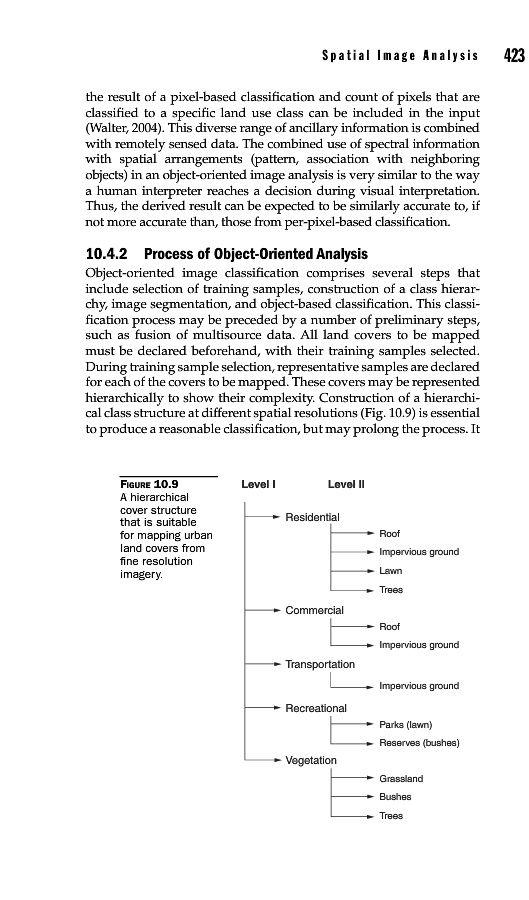 Spatial Image Analysis 423

the result of a pixel-based classification and count of pixels that are classified to a specific land use class can be included in the input (Walter, 2004). This diverse range of ancillary information is combined with remotely sensed data. The combined use of spectral information with spatial arrangements (pattern, association with neighboring objects) in an object-oriented image analysis is very similar to the way a human interpreter reaches a decision during visual interpretation. Thus, the derived result can be expected to be similarly accurate to, if not more accurate than, those from per-pixel-based classification.

10.4.2 Process of Object-Oriented Analysis

Object-oriented image classification comprises several steps that include selection of training samples, construction of a class hierarchy, image segmentation, and object-based classification. This classification process may be preceded by a number of preliminary steps, such as fusion of multisource data. All land covers to be mapped must be declared beforehand, with their training samples selected. During training sample selection, representative samples are declared for each of the covers to be mapped. These covers may be represented hierarchically to show their complexity. Construction of a hierarchical class structure at different spatial resolutions (Fig. 10.9) is essential to produce a reasonable classification, but may prolong the process. It

FIGURE 10.9 A hierarchical cover structure that is suitable for mapping urban land covers from fine resolution imagery.

Level I
Level II

Residential
Roof
Impervious ground
Lawn
Trees
Commercial
Roof
Impervious ground
Transportation
Impervious ground
Recreational
Parks (lawn)
Reserves (bushes)
Vegetation
Grassland
Bushes
Trees